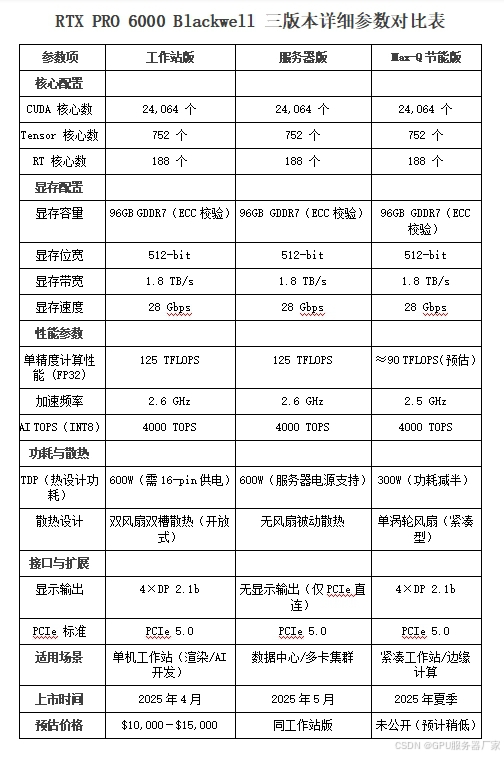 RTX PRO 6000 Blackwell 三版本详细参数对比表

| 参数项 | 工作站版 | 服务器版 | Max-Q 节能版 |
|---|---|---|---|
| 核心配置 | | | |
| CUDA 核心数 | 24,064 个 | 24,064 个 | 24,064 个 |
| Tensor 核心数 | 752 个 | 752 个 | 752 个 |
| RT 核心数 | 188 个 | 188 个 | 188 个 |
| 显存配置 | | | |
| 显存容量 | 96GB GDDR7（ECC 校验） | 96GB GDDR7（ECC 校验） | 96GB GDDR7（ECC 校验） |
| 显存位宽 | 512-bit | 512-bit | 512-bit |
| 显存带宽 | 1.8 TB/s | 1.8 TB/s | 1.8 TB/s |
| 显存速度 | 28 Gbps | 28 Gbps | 28 Gbps |
| 性能参数 | | | |
| 单精度计算性能（FP32） | 125 TFLOPS | 125 TFLOPS | ≈90 TFLOPS(预估) |
| 加速频率 | 2.6 GHz | 2.6 GHz | 2.5 GHz |
| AI TOPS（INT8） | 4000 TOPS | 4000 TOPS | 4000 TOPS |
| 功耗与散热 | | | |
| TDP（热设计功耗） | 600W（需 16-pin 供电） | 600W（服务器电源支持） | 300W（功耗减半） |
| 散热设计 | 双风扇双槽散热（开放式） | 无风扇被动散热 | 单涡轮风扇（紧凑型） |
| 接口与扩展 | | | |
| 显示输出 | 4×DP 2.1b | 无显示输出（仅 PCIe 直连） | 4×DP 2.1b |
| PCIe 标准 | PCIe 5.0 | PCIe 5.0 | PCIe 5.0 |
| 适用场景 | 单机工作站（渲染/AI 开发） | 数据中心/多卡集群 | 紧凑工作站/边缘计算 |
| 上市时间 | 2025 年 4 月 | 2025 年 5 月 | 2025 年夏季 |
| 预估价格 | $10,000－$15,000 | 同工作站版 | 未公开（预计稍低） |

CSDN @GPU服务器厂家